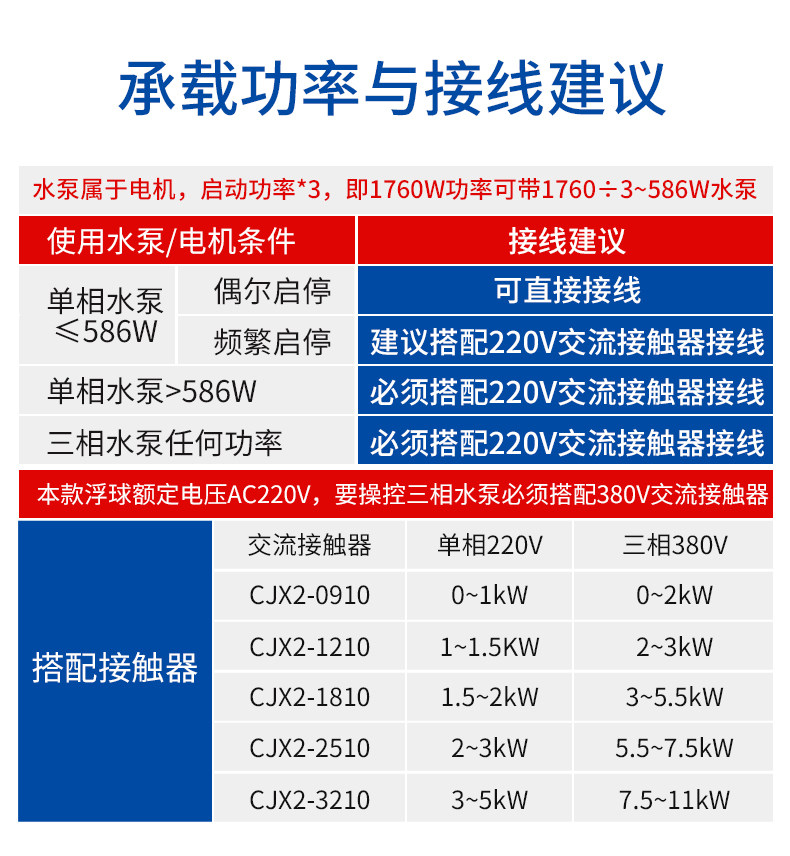 承载功率与接线建议

水泵属于电机，启动功率*3，即1760W功率可带1760÷3~586W水泵

| 使用水泵/电机条件 | | 接线建议 |
|---|---|---|
| 单相水泵≤586W | 偶尔启停 | 可直接接线 |
| | 频繁启停 | 建议搭配220V交流接触器接线 |
| 单相水泵>586W | | 必须搭配220V交流接触器接线 |
| 三相水泵任何功率 | | 必须搭配220V交流接触器接线 |

本款浮球额定电压AC220V，要操控三相水泵必须搭配380V交流接触器

| 搭配接触器 | 交流接触器 | 单相220V | 三相380V |
|---|---|---|---|
| | CJX2-0910 | 0~1kW | 0~2kW |
| | CJX2-1210 | 1~1.5KW | 2~3kW |
| | CJX2-1810 | 1.5~2kW | 3~5.5kW |
| | CJX2-2510 | 2~3kW | 5.5~7.5kW |
| | CJX2-3210 | 3~5kW | 7.5~11kW |